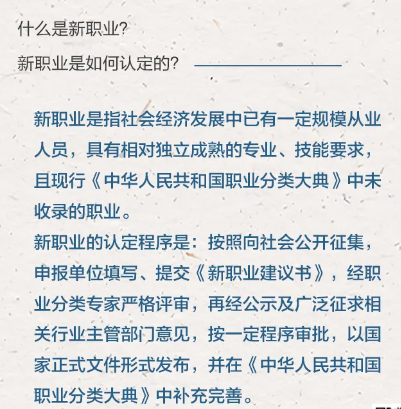 什么是新职业?

新职业是如何认定的?

新职业是指社会经济发展中已有一定规模从业人员，具有相对独立成熟的专业、技能要求，且现行《中华人民共和国职业分类大典》中未收录的职业。

新职业的认定程序是：按照向社会公开征集，申报单位填写、提交《新职业建议书》，经职业分类专家严格评审，再经公示及广泛征求相关行业主管部门意见，按一定程序审批，以国家正式文件形式发布，并在《中华人民共和国职业分类大典》中补充完善。